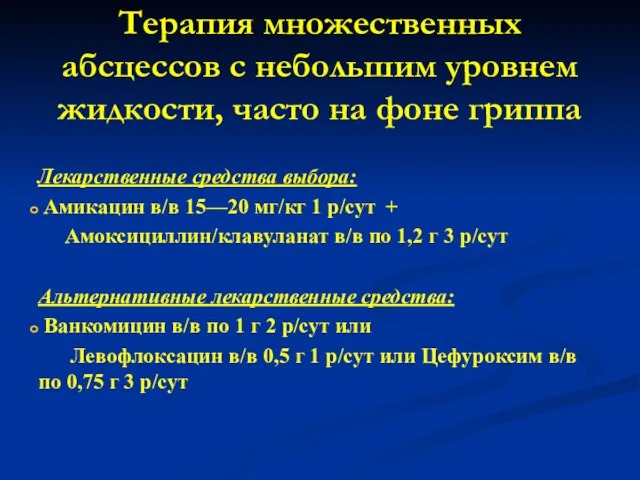 Терапия множественных абсцессов с небольшим уровнем жидкости, часто на фоне гриппа

Лекарственные средства выбора:

Амикацин в/в 15—20 мг/кг 1 р/сут +

Амоксициллин/клавуланат в/в по 1,2 г 3 р/сут

Альтернативные лекарственные средства:

Ванкомицин в/в по 1 г 2 р/сут или

Левофлоксацин в/в 0,5 г 1 р/сут или Цефуроксим в/в по 0,75 г 3 р/сут